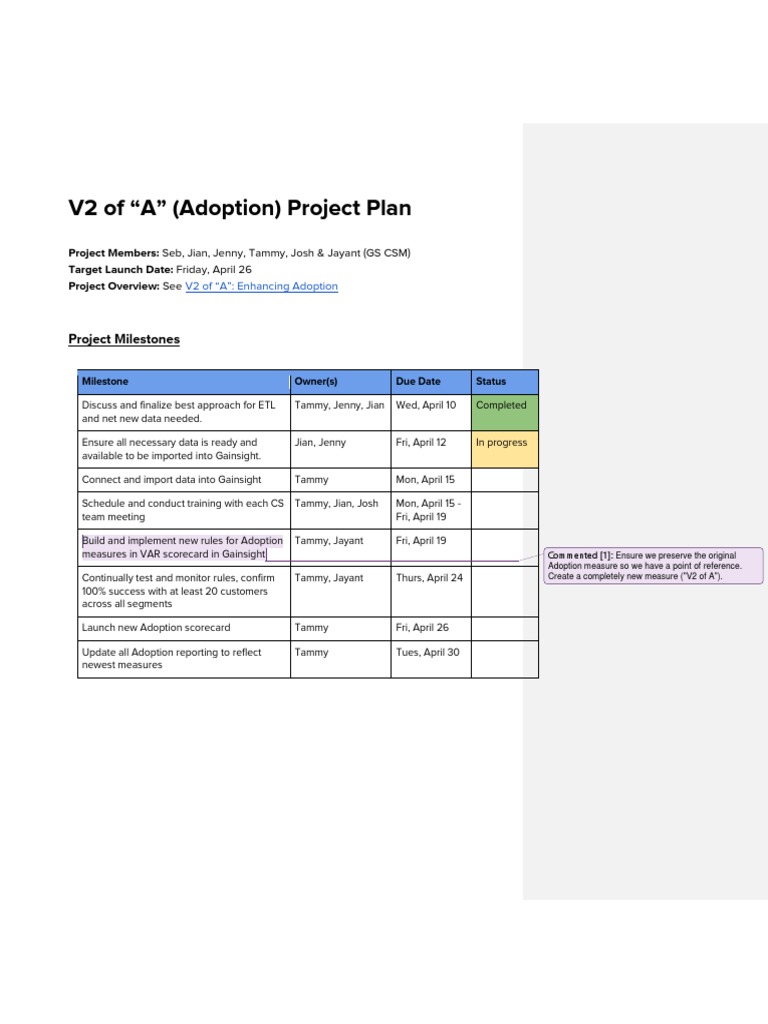 V2 of "A" (Adoption) Project Plan

Project Members: Seb, Jian, Jenny, Tammy, Josh & Jayant (GS CSM)
Target Launch Date: Friday, April 26
Project Overview: See V2 of "A": Enhancing Adoption

Project Milestones

| Milestone | Owner(s) | Due Date | Status |
|---|---|---|---|
| Discuss and finalize best approach for ETL and net new data needed. | Tammy, Jenny, Jian | Wed, April 10 | Completed |
| Ensure all necessary data is ready and available to be imported into Gainsight. | Jian, Jenny | Fri, April 12 | In progress |
| Connect and import data into Gainsight | Tammy | Mon, April 15 | |
| Schedule and conduct training with each CS team meeting | Tammy, Jian, Josh | Mon, April 15 - Fri, April 19 | |
| Build and implement new rules for Adoption measures in VAR scorecard in Gainsight | Tammy, Jayant | Fri, April 19 | |
| Continually test and monitor rules, confirm 100% success with at least 20 customers across all segments | Tammy, Jayant | Thurs, April 24 | |
| Launch new Adoption scorecard | Tammy | Fri, April 26 | |
| Update all Adoption reporting to reflect newest measures | Tammy | Tues, April 30 | |

Commented [1]: Ensure we preserve the original Adoption measure so we have a point of reference. Create a completely new measure ("V2 of A").